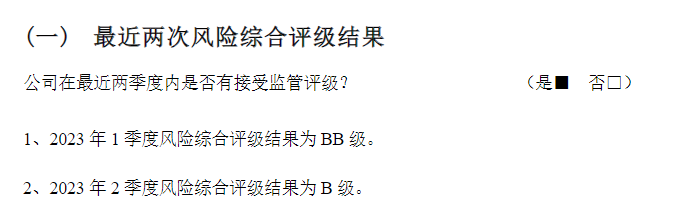 （一）　最近两次风险综合评级结果

公司在最近两季度内是否有接受监管评级？　　　　　　　　（是■　否□）

1、2023 年 1 季度风险综合评级结果为 BB 级。

2、2023 年 2 季度风险综合评级结果为 B 级。